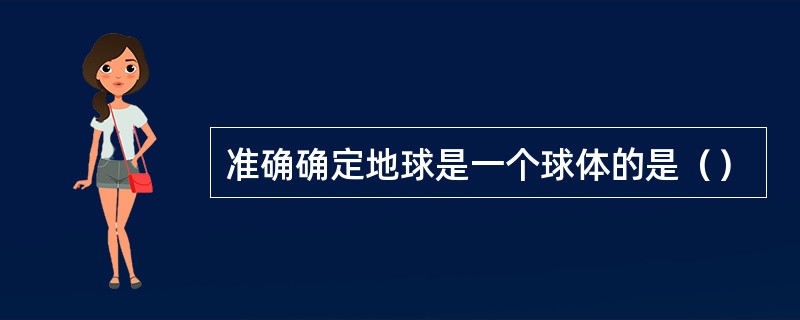 准确确定地球是一个球体的是（）